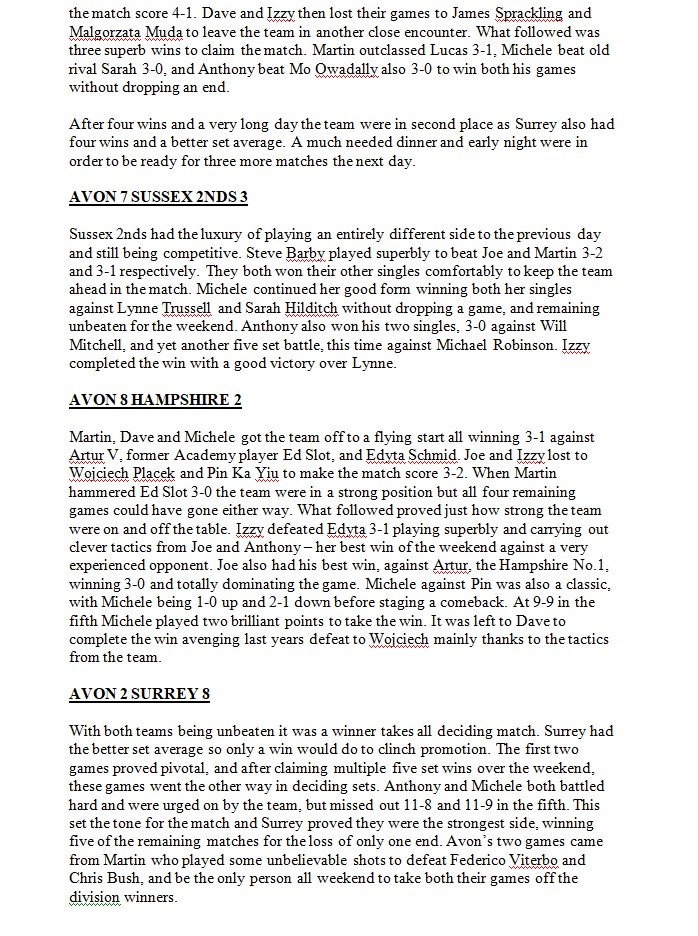 the match score 4-1. Dave and Izzy then lost their games to James Sprackling and Malgorzata Muda to leave the team in another close encounter. What followed was three superb wins to claim the match. Martin outclassed Lucas 3-1, Michele beat old rival Sarah 3-0, and Anthony beat Mo Owadally also 3-0 to win both his games without dropping an end.

After four wins and a very long day the team were in second place as Surrey also had four wins and a better set average. A much needed dinner and early night were in order to be ready for three more matches the next day.

AVON 7 SUSSEX 2NDS 3

Sussex 2nds had the luxury of playing an entirely different side to the previous day and still being competitive. Steve Barby played superbly to beat Joe and Martin 3-2 and 3-1 respectively. They both won their other singles comfortably to keep the team ahead in the match. Michele continued her good form winning both her singles against Lynne Trussell and Sarah Hilditch without dropping a game, and remaining unbeaten for the weekend. Anthony also won his two singles, 3-0 against Will Mitchell, and yet another five set battle, this time against Michael Robinson. Izzy completed the win with a good victory over Lynne.

AVON 8 HAMPSHIRE 2

Martin, Dave and Michele got the team off to a flying start all winning 3-1 against Artur V, former Academy player Ed Slot, and Edyta Schmid. Joe and Izzy lost to Wojciech Placek and Pin Ka Yiu to make the match score 3-2. When Martin hammered Ed Slot 3-0 the team were in a strong position but all four remaining games could have gone either way. What followed proved just how strong the team were on and off the table. Izzy defeated Edyta 3-1 playing superbly and carrying out clever tactics from Joe and Anthony – her best win of the weekend against a very experienced opponent. Joe also had his best win, against Artur, the Hampshire No.1, winning 3-0 and totally dominating the game. Michele against Pin was also a classic, with Michele being 1-0 up and 2-1 down before staging a comeback. At 9-9 in the fifth Michele played two brilliant points to take the win. It was left to Dave to complete the win avenging last years defeat to Wojciech mainly thanks to the tactics from the team.

AVON 2 SURREY 8

With both teams being unbeaten it was a winner takes all deciding match. Surrey had the better set average so only a win would do to clinch promotion. The first two games proved pivotal, and after claiming multiple five set wins over the weekend, these games went the other way in deciding sets. Anthony and Michele both battled hard and were urged on by the team, but missed out 11-8 and 11-9 in the fifth. This set the tone for the match and Surrey proved they were the strongest side, winning five of the remaining matches for the loss of only one end. Avon's two games came from Martin who played some unbelievable shots to defeat Federico Viterbo and Chris Bush, and be the only person all weekend to take both their games off the division winners.